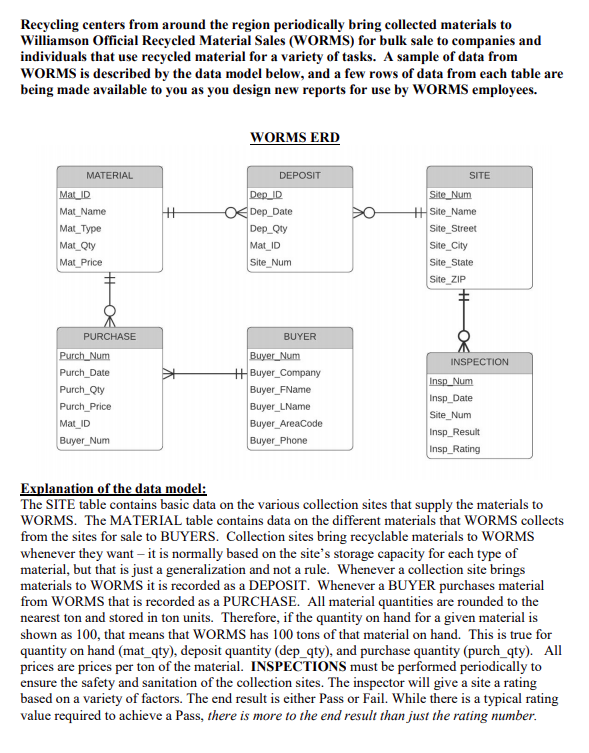 Recycling centers from around the region periodically bring collected materials to Williamson Official Recycled Material Sales (WORMS) for bulk sale to companies and individuals that use recycled material for a variety of tasks. A sample of data from WORMS is described by the data model below, and a few rows of data from each table are being made available to you as you design new reports for use by WORMS employees.

WORMS ERD

MATERIAL
Mat_ID
Mat_Name
Mat_Type
Mat_Qty
Mat_Price

DEPOSIT
Dep_ID
Dep_Date
Dep_Qty
Mat_ID
Site_Num

SITE
Site_Num
Site_Name
Site_Street
Site_City
Site_State
Site_ZIP

PURCHASE
Purch_Num
Purch_Date
Purch_Qty
Purch_Price
Mat_ID
Buyer_Num

BUYER
Buyer_Num
Buyer_Company
Buyer_FName
Buyer_LName
Buyer_AreaCode
Buyer_Phone

INSPECTION
Insp_Num
Insp_Date
Site_Num
Insp_Result
Insp_Rating

Explanation of the data model:
The SITE table contains basic data on the various collection sites that supply the materials to WORMS. The MATERIAL table contains data on the different materials that WORMS collects from the sites for sale to BUYERS. Collection sites bring recyclable materials to WORMS whenever they want – it is normally based on the site's storage capacity for each type of material, but that is just a generalization and not a rule. Whenever a collection site brings materials to WORMS it is recorded as a DEPOSIT. Whenever a BUYER purchases material from WORMS that is recorded as a PURCHASE. All material quantities are rounded to the nearest ton and stored in ton units. Therefore, if the quantity on hand for a given material is shown as 100, that means that WORMS has 100 tons of that material on hand. This is true for quantity on hand (mat_qty), deposit quantity (dep_qty), and purchase quantity (purch_qty). All prices are prices per ton of the material. INSPECTIONS must be performed periodically to ensure the safety and sanitation of the collection sites. The inspector will give a site a rating based on a variety of factors. The end result is either Pass or Fail. While there is a typical rating value required to achieve a Pass, there is more to the end result than just the rating number.